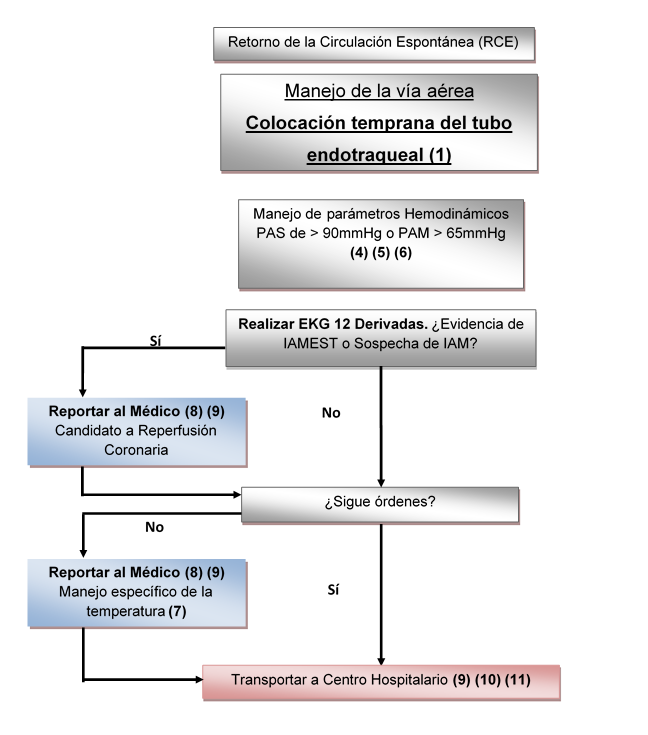 Retorno de la Circulación Espontánea (RCE)

Manejo de la vía aérea
Colocación temprana del tubo endotraqueal (1)

Manejo de parámetros Hemodinámicos
PAS de > 90mmHg o PAM > 65mmHg
(4) (5) (6)

Realizar EKG 12 Derivadas. ¿Evidencia de IAMEST o Sospecha de IAM?

Sí

No

Reportar al Médico (8) (9)
Candidato a Reperfusión Coronaria

¿Sigue órdenes?

No

Sí

Reportar al Médico (8) (9)
Manejo específico de la temperatura (7)

Transportar a Centro Hospitalario (9) (10) (11)